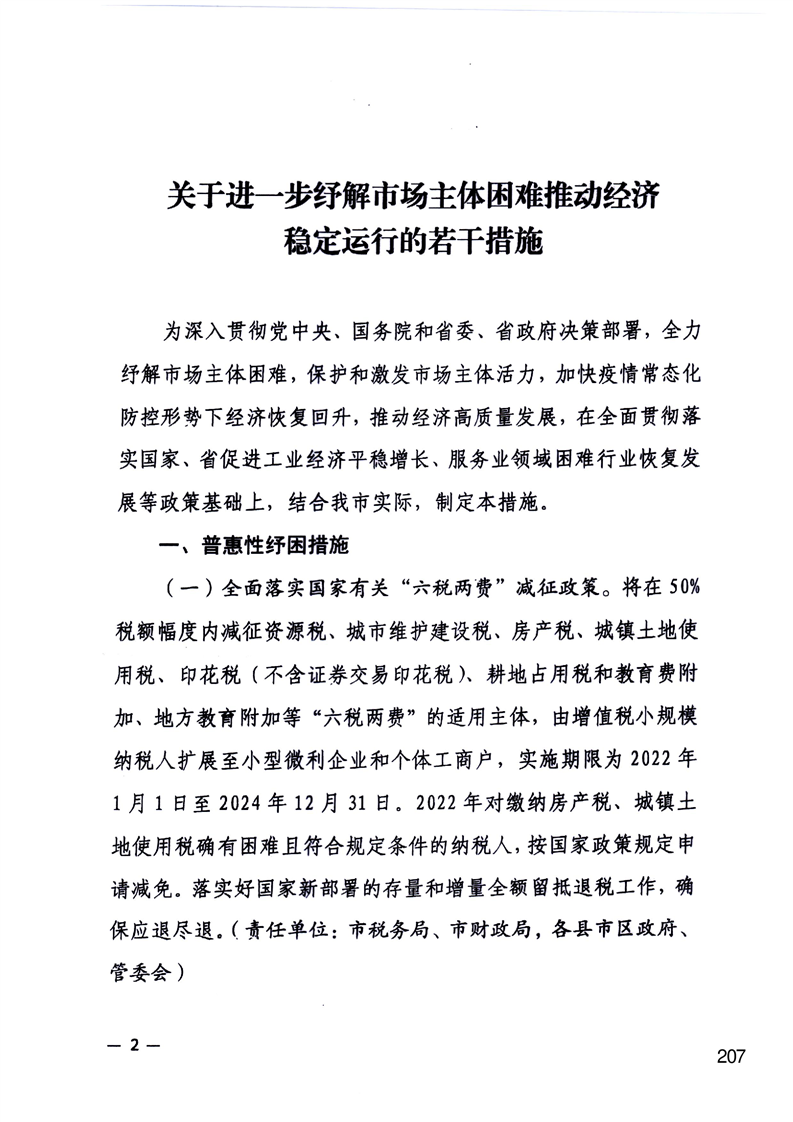 关于进一步纾解市场主体困难推动经济稳定运行的若干措施

为深入贯彻党中央、国务院和省委、省政府决策部署，全力纾解市场主体困难，保护和激发市场主体活力，加快疫情常态化防控形势下经济恢复回升，推动经济高质量发展，在全面贯彻落实国家、省促进工业经济平稳增长、服务业领域困难行业恢复发展等政策基础上，结合我市实际，制定本措施。

一、普惠性纾困措施

（一）全面落实国家有关“六税两费”减征政策。将在50%税额幅度内减征资源税、城市维护建设税、房产税、城镇土地使用税、印花税（不含证券交易印花税）、耕地占用税和教育费附加、地方教育附加等“六税两费”的适用主体，由增值税小规模纳税人扩展至小型微利企业和个体工商户，实施期限为2022年1月1日至2024年12月31日。2022年对缴纳房产税、城镇土地使用税确有困难且符合规定条件的纳税人，按国家政策规定申请减免。落实好国家新部署的存量和增量全额留抵退税工作，确保应退尽退。（责任单位：市税务局、市财政局，各县市区政府、管委会）

— 2 —

207